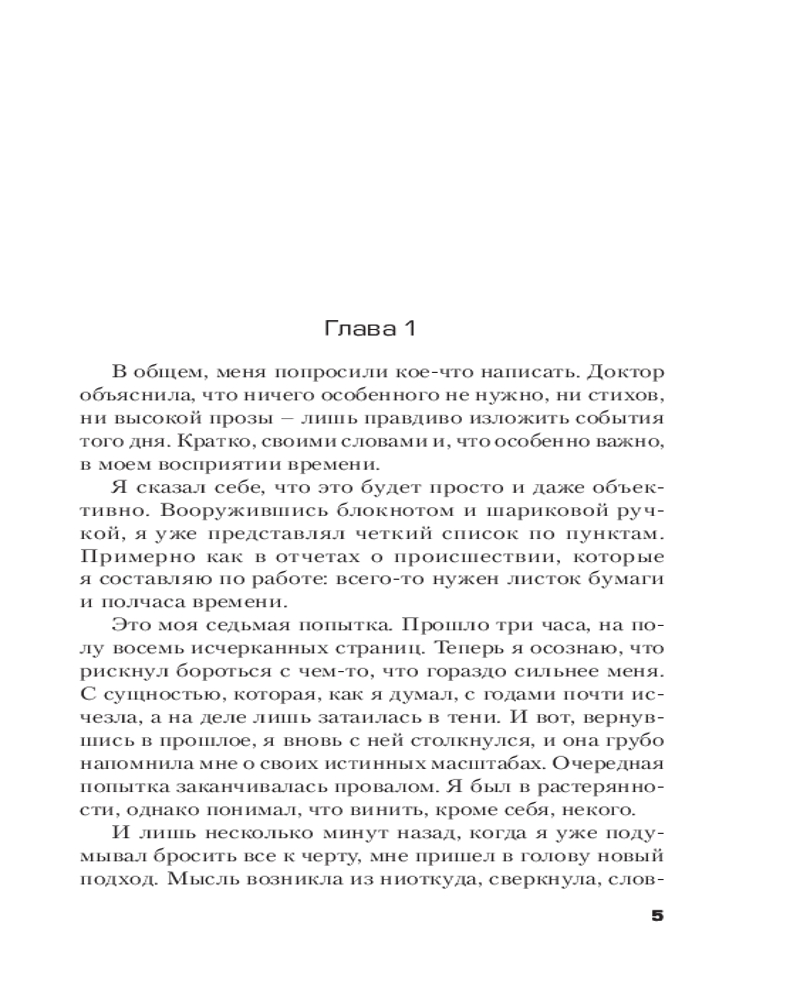 Глава 1

В общем, меня попросили кое-что написать. Доктор объяснила, что ничего особенного не нужно, ни стихов, ни высокой прозы – лишь правдиво изложить события того дня. Кратко, своими словами и, что особенно важно, в моем восприятии времени.

Я сказал себе, что это будет просто и даже объективно. Вооружившись блокнотом и шариковой ручкой, я уже представлял четкий список по пунктам. Примерно как в отчетах о происшествии, которые я составляю по работе: всего-то нужен листок бумаги и полчаса времени.

Это моя седьмая попытка. Прошло три часа, на полу восемь исчерканных страниц. Теперь я осознаю, что рискнул бороться с чем-то, что гораздо сильнее меня. С сущностью, которая, как я думал, с годами почти исчезла, а на деле лишь затаилась в тени. И вот, вернувшись в прошлое, я вновь с ней столкнулся, и она грубо напомнила мне о своих истинных масштабах. Очередная попытка заканчивалась провалом. Я был в растерянности, однако понимал, что винить, кроме себя, некого.

И лишь несколько минут назад, когда я уже подумывал бросить все к черту, мне пришел в голову новый подход. Мысль возникла из ниоткуда, сверкнула, слов-

5